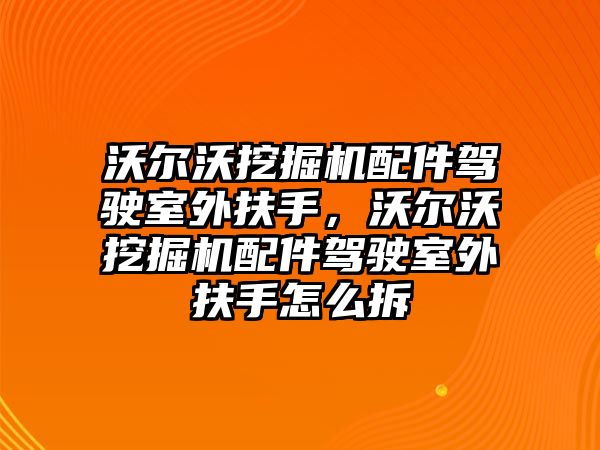 沃尔沃挖掘机配件驾驶室外扶手，沃尔沃挖掘机配件驾驶室外扶手怎么拆